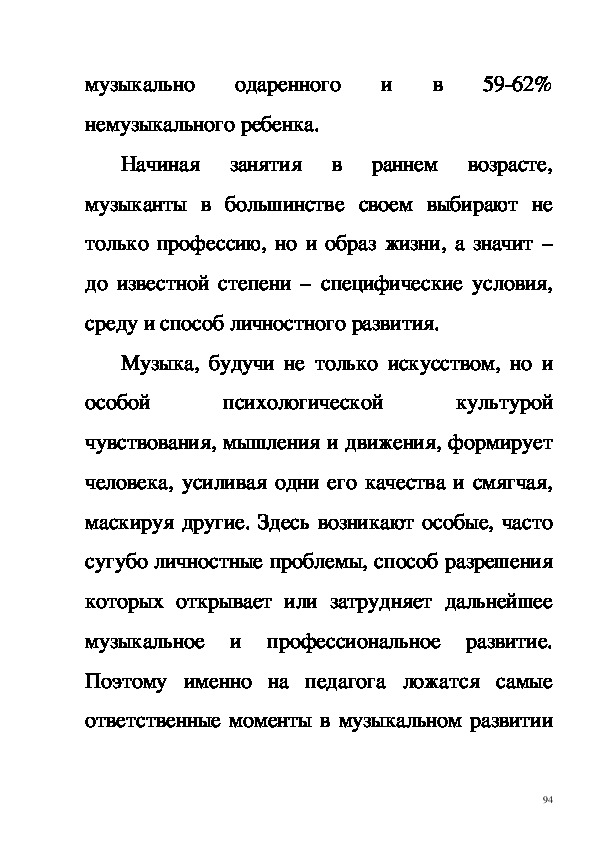 музыкально одаренного и в 59-62% немузыкального ребенка.

Начиная занятия в раннем возрасте, музыканты в большинстве своем выбирают не только профессию, но и образ жизни, а значит – до известной степени – специфические условия, среду и способ личностного развития.

Музыка, будучи не только искусством, но и особой психологической культурой чувствования, мышления и движения, формирует человека, усиливая одни его качества и смягчая, маскируя другие. Здесь возникают особые, часто сугубо личностные проблемы, способ разрешения которых открывает или затрудняет дальнейшее музыкальное и профессиональное развитие. Поэтому именно на педагога ложатся самые ответственные моменты в музыкальном развитии

94